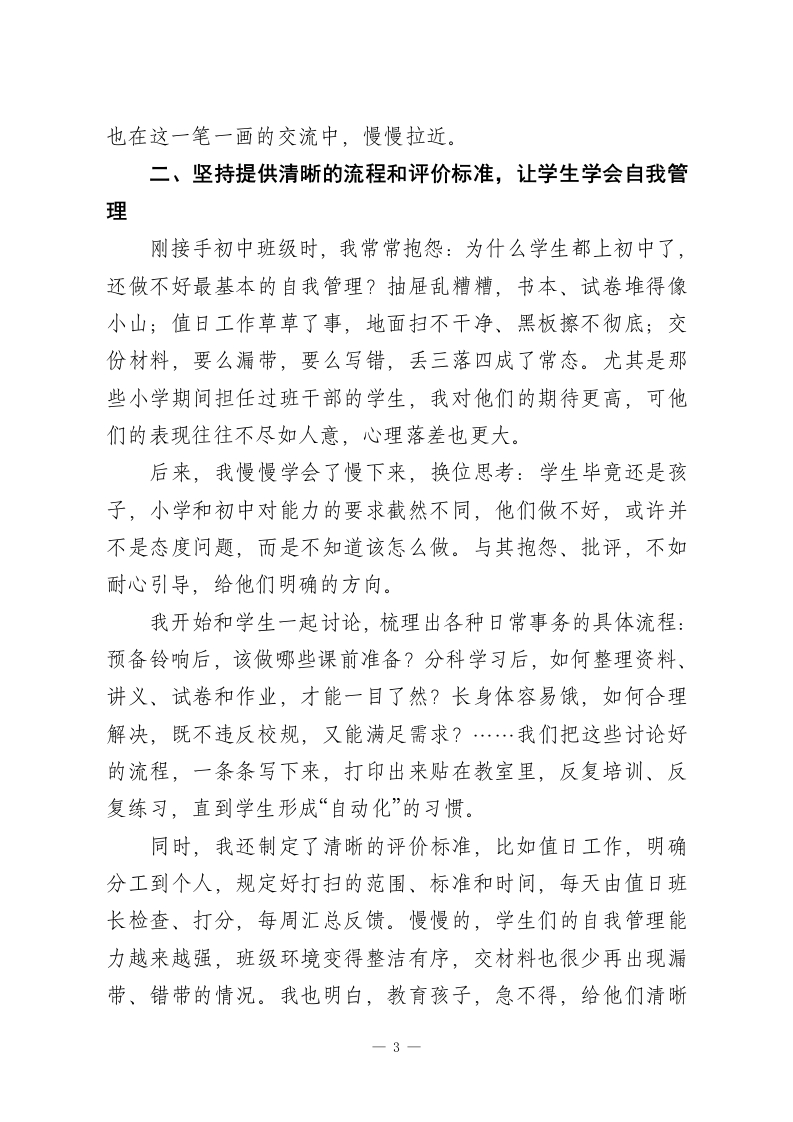 也在这一笔一画的交流中，慢慢拉近。

二、坚持提供清晰的流程和评价标准，让学生学会自我管理

刚接手初中班级时，我常常抱怨：为什么学生都上初中了，还做不好最基本的自我管理？抽屉乱糟糟，书本、试卷堆得像小山；值日工作草草了事，地面扫不干净、黑板擦不彻底；交份材料，要么漏带，要么写错，丢三落四成了常态。尤其是那些小学期间担任过班干部的学生，我对他们的期待更高，可他们的表现往往不尽如人意，心理落差也更大。

后来，我慢慢学会了慢下来，换位思考：学生毕竟还是孩子，小学和初中对能力的要求截然不同，他们做不好，或许并不是态度问题，而是不知道该怎么做。与其抱怨、批评，不如耐心引导，给他们明确的方向。

我开始和学生一起讨论，梳理出各种日常事务的具体流程：预备铃响后，该做哪些课前准备？分科学习后，如何整理资料、讲义、试卷和作业，才能一目了然？长身体容易饿，如何合理解决，既不违反校规，又能满足需求？……我们把这些讨论好的流程，一条条写下来，打印出来贴在教室里，反复培训、反复练习，直到学生形成“自动化”的习惯。

同时，我还制定了清晰的评价标准，比如值日工作，明确分工到个人，规定好打扫的范围、标准和时间，每天由值日班长检查、打分，每周汇总反馈。慢慢的，学生们的自我管理能力越来越强，班级环境变得整洁有序，交材料也很少再出现漏带、错带的情况。我也明白，教育孩子，急不得，给他们清晰

— 3 —